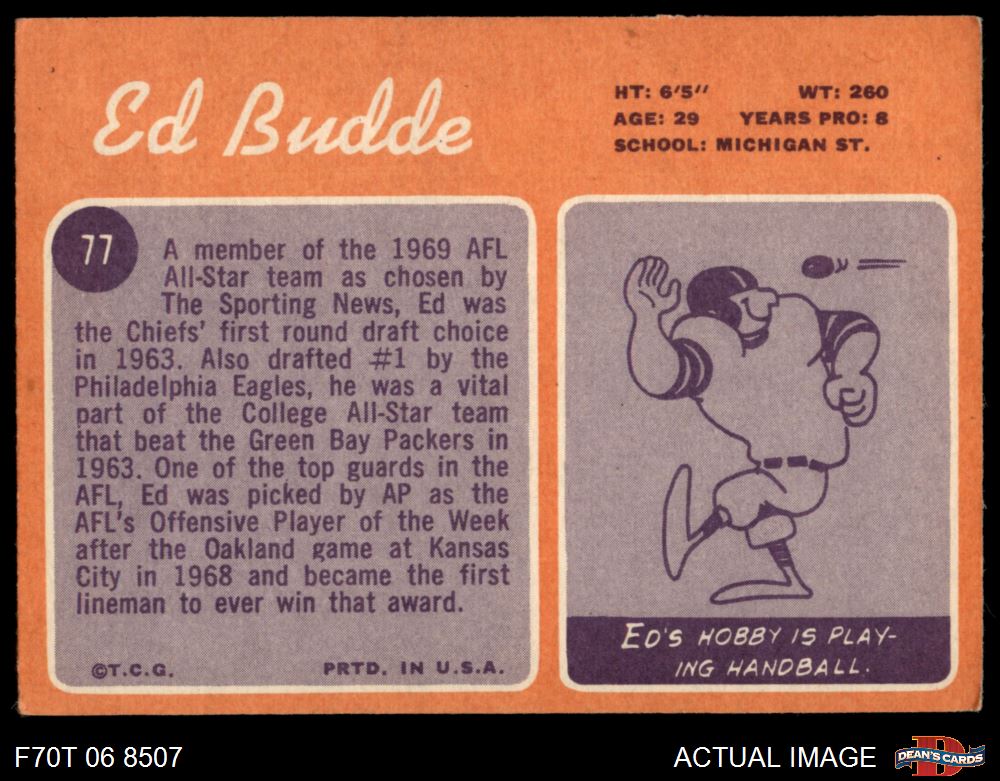 Ed Budde

HT: 6'5" WT: 260
AGE: 29 YEARS PRO: 8
SCHOOL: MICHIGAN ST.

77

A member of the 1969 AFL All-Star team as chosen by The Sporting News, Ed was the Chiefs' first round draft choice in 1963. Also drafted #1 by the Philadelphia Eagles, he was a vital part of the College All-Star team that beat the Green Bay Packers in 1963. One of the top guards in the AFL, Ed was picked by AP as the AFL's Offensive Player of the Week after the Oakland game at Kansas City in 1968 and became the first lineman to ever win that award.

©T.C.G. PRTD. IN U.S.A.

ED'S HOBBY IS PLAYING HANDBALL.

F70T 06 8507

ACTUAL IMAGE

DEAN'S CARDS